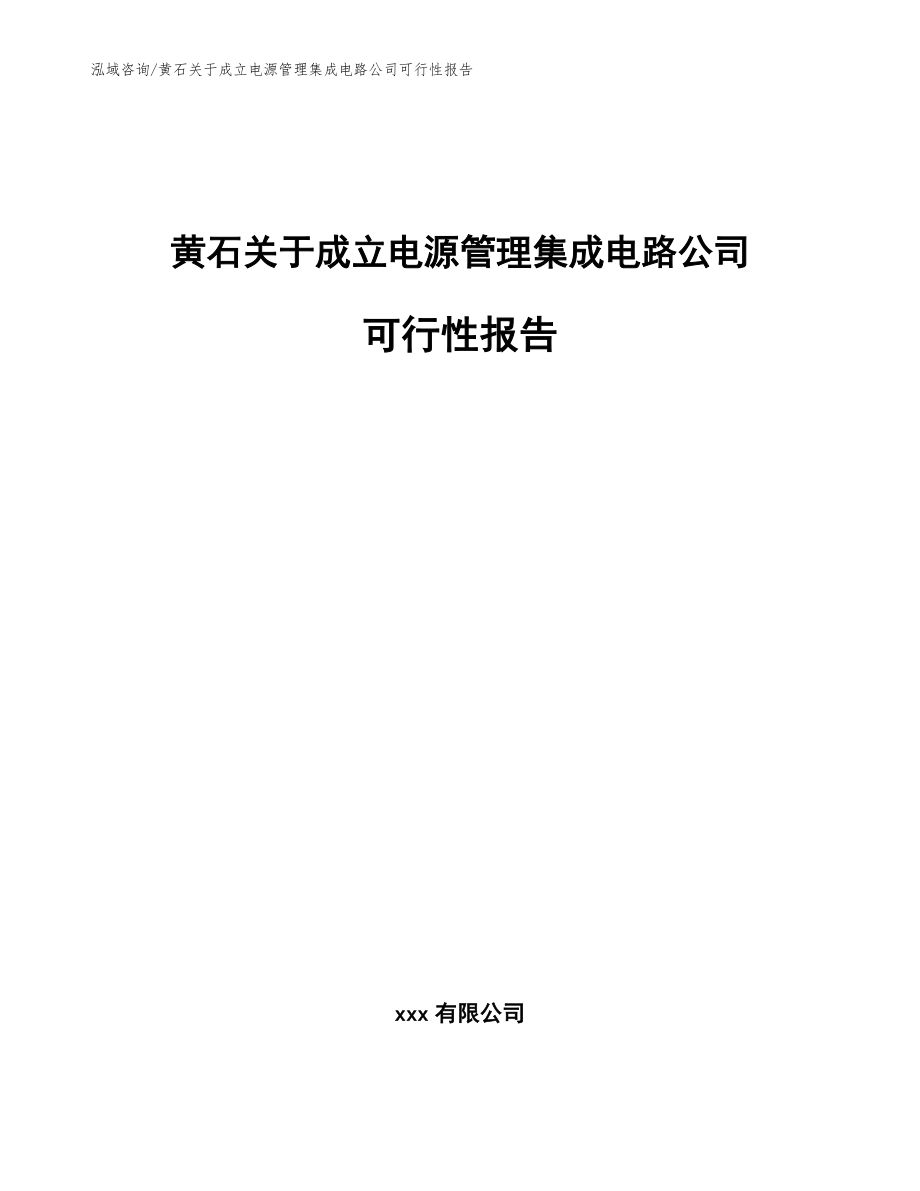 泓域咨询/黄石关于成立电源管理集成电路公司可行性报告

黄石关于成立电源管理集成电路公司

可行性报告

xxx 有限公司